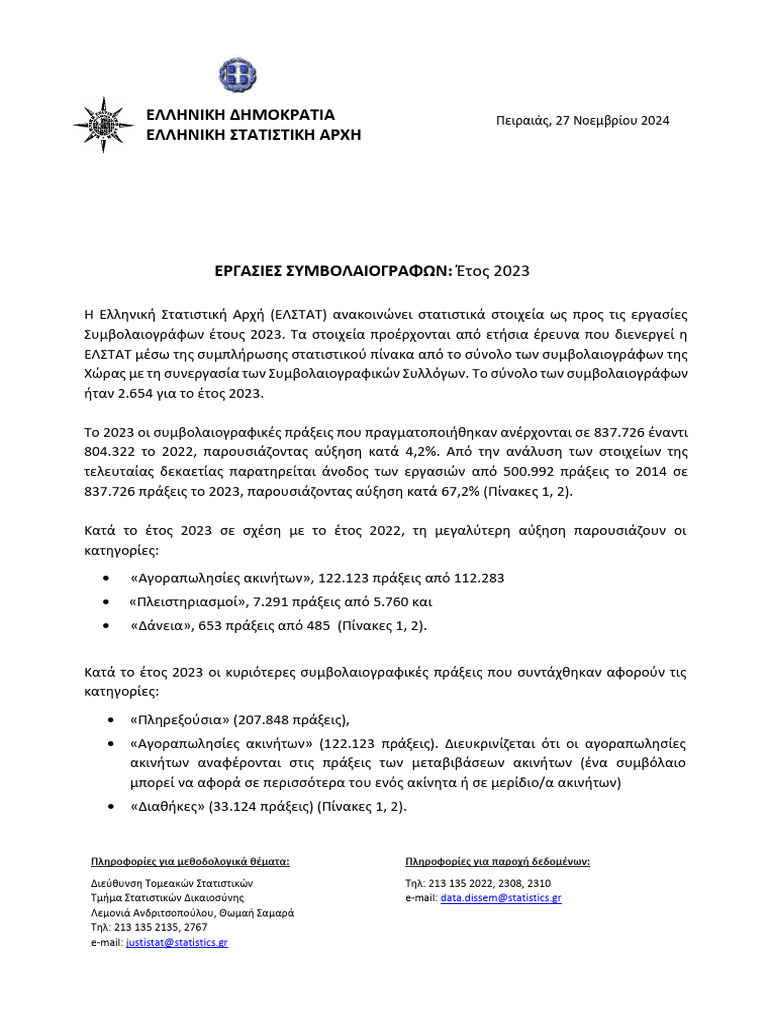 ΕΛΛΗΝΙΚΗ ΔΗΜΟΚΡΑΤΙΑ
ΕΛΛΗΝΙΚΗ ΣΤΑΤΙΣΤΙΚΗ ΑΡΧΗ

Πειραιάς, 27 Νοεμβρίου 2024

ΕΡΓΑΣΙΕΣ ΣΥΜΒΟΛΑΙΟΓΡΑΦΩΝ: Έτος 2023

Η Ελληνική Στατιστική Αρχή (ΕΛΣΤΑΤ) ανακοινώνει στατιστικά στοιχεία ως προς τις εργασίες Συμβολαιογράφων έτους 2023. Τα στοιχεία προέρχονται από ετήσια έρευνα που διενεργεί η ΕΛΣΤΑΤ μέσω της συμπλήρωσης στατιστικού πίνακα από το σύνολο των συμβολαιογράφων της Χώρας με τη συνεργασία των Συμβολαιογραφικών Συλλόγων. Το σύνολο των συμβολαιογράφων ήταν 2.654 για το έτος 2023.

Το 2023 οι συμβολαιογραφικές πράξεις που πραγματοποιήθηκαν ανέρχονται σε 837.726 έναντι 804.322 το 2022, παρουσιάζοντας αύξηση κατά 4,2%. Από την ανάλυση των στοιχείων της τελευταίας δεκαετίας παρατηρείται άνοδος των εργασιών από 500.992 πράξεις το 2014 σε 837.726 πράξεις το 2023, παρουσιάζοντας αύξηση κατά 67,2% (Πίνακες 1, 2).

Κατά το έτος 2023 σε σχέση με το έτος 2022, τη μεγαλύτερη αύξηση παρουσιάζουν οι κατηγορίες:

• «Αγοραπωλησίες ακινήτων», 122.123 πράξεις από 112.283
• «Πλειστηριασμοί», 7.291 πράξεις από 5.760 και
• «Δάνεια», 653 πράξεις από 485 (Πίνακες 1, 2).

Κατά το έτος 2023 οι κυριότερες συμβολαιογραφικές πράξεις που συντάχθηκαν αφορούν τις κατηγορίες:

• «Πληρεξούσια» (207.848 πράξεις),
• «Αγοραπωλησίες ακινήτων» (122.123 πράξεις). Διευκρινίζεται ότι οι αγοραπωλησίες ακινήτων αναφέρονται στις πράξεις των μεταβιβάσεων ακινήτων (ένα συμβόλαιο μπορεί να αφορά σε περισσότερα του ενός ακίνητα ή σε μερίδιο/α ακινήτων)
• «Διαθήκες» (33.124 πράξεις) (Πίνακες 1, 2).

Πληροφορίες για μεθοδολογικά θέματα:
Διεύθυνση Τομεακών Στατιστικών
Τμήμα Στατιστικών Δικαιοσύνης
Λεμονιά Ανδριτσοπούλου, Θωμαή Σαμαρά
Τηλ: 213 135 2135, 2767
e-mail: justistat@statistics.gr

Πληροφορίες για παροχή δεδομένων:
Τηλ: 213 135 2022, 2308, 2310
e-mail: data.dissem@statistics.gr